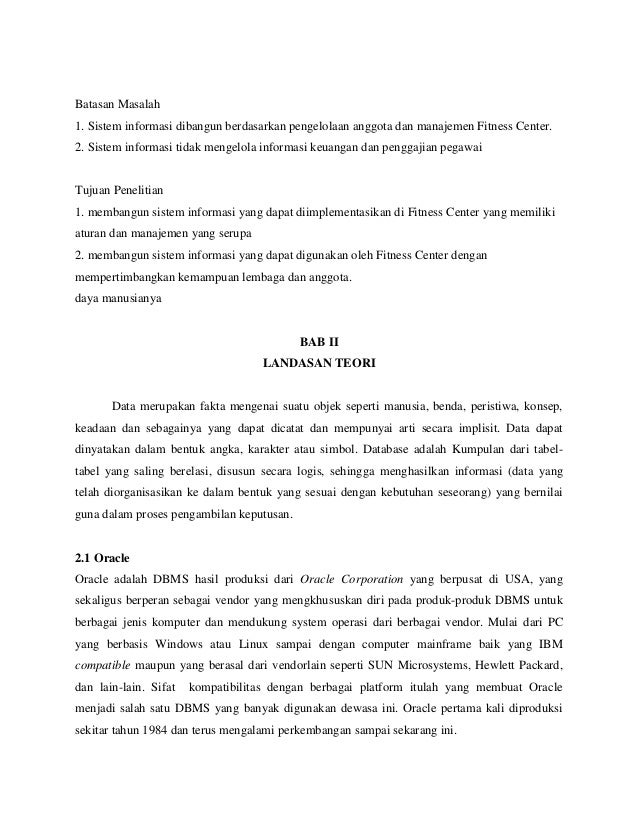 Batasan Masalah
1. Sistem informasi dibangun berdasarkan pengelolaan anggota dan manajemen Fitness Center.
2. Sistem informasi tidak mengelola informasi keuangan dan penggajian pegawai

Tujuan Penelitian
1. membangun sistem informasi yang dapat diimplementasikan di Fitness Center yang memiliki aturan dan manajemen yang serupa
2. membangun sistem informasi yang dapat digunakan oleh Fitness Center dengan mempertimbangkan kemampuan lembaga dan anggota.
daya manusianya

BAB II
LANDASAN TEORI

Data merupakan fakta mengenai suatu objek seperti manusia, benda, peristiwa, konsep, keadaan dan sebagainya yang dapat dicatat dan mempunyai arti secara implisit. Data dapat dinyatakan dalam bentuk angka, karakter atau simbol. Database adalah Kumpulan dari tabel-tabel yang saling berelasi, disusun secara logis, sehingga menghasilkan informasi (data yang telah diorganisasikan ke dalam bentuk yang sesuai dengan kebutuhan seseorang) yang bernilai guna dalam proses pengambilan keputusan.

2.1 Oracle
Oracle adalah DBMS hasil produksi dari Oracle Corporation yang berpusat di USA, yang sekaligus berperan sebagai vendor yang mengkhususkan diri pada produk-produk DBMS untuk berbagai jenis komputer dan mendukung system operasi dari berbagai vendor. Mulai dari PC yang berbasis Windows atau Linux sampai dengan computer mainframe baik yang IBM compatible maupun yang berasal dari vendorlain seperti SUN Microsystems, Hewlett Packard, dan lain-lain. Sifat kompatibilitas dengan berbagai platform itulah yang membuat Oracle menjadi salah satu DBMS yang banyak digunakan dewasa ini. Oracle pertama kali diproduksi sekitar tahun 1984 dan terus mengalami perkembangan sampai sekarang ini.